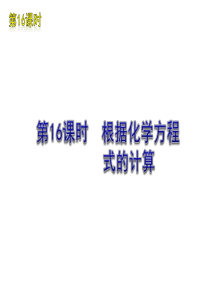 第16课时

第16课时　根据化学方程式的计算